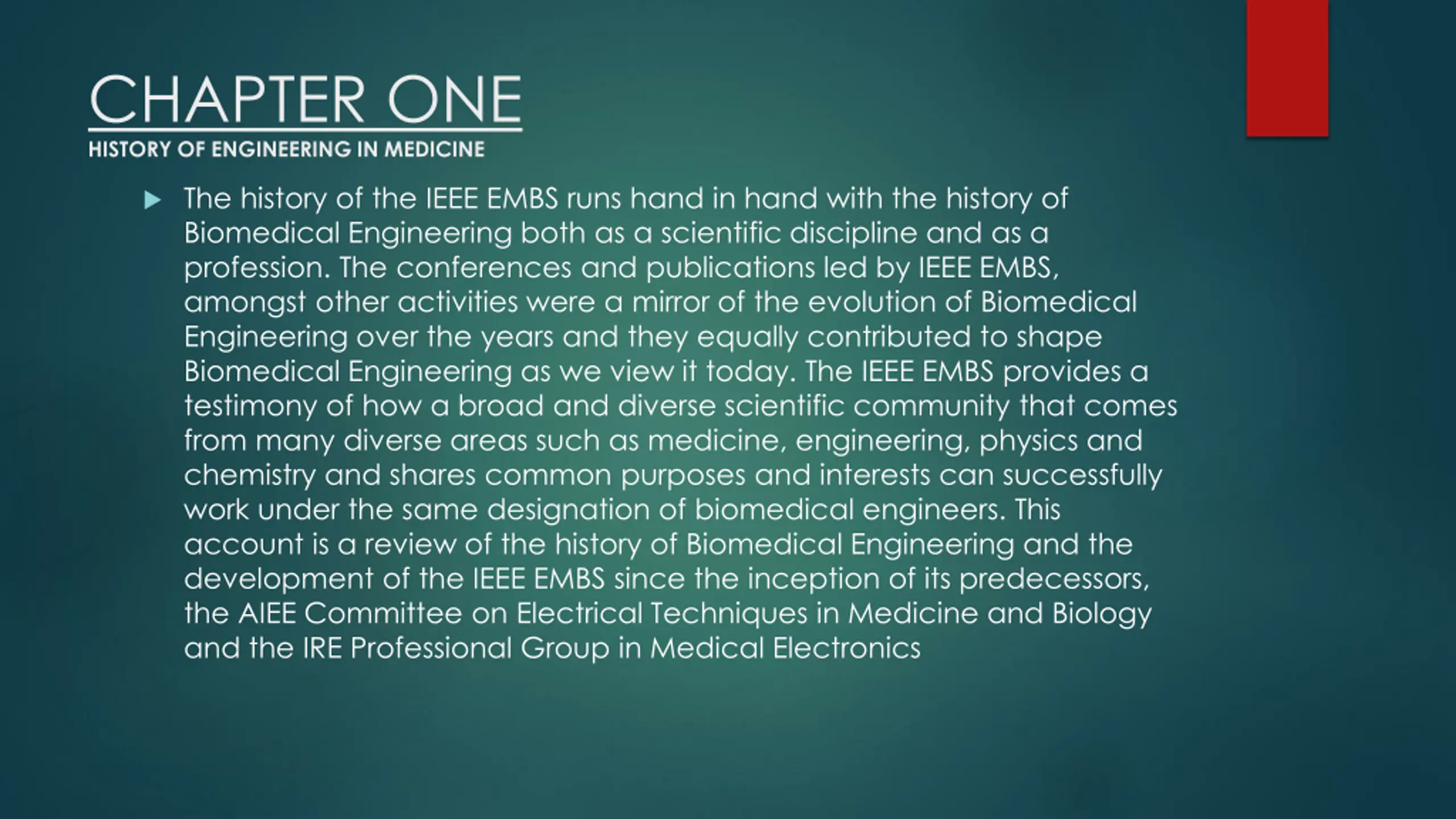 CHAPTER ONE
HISTORY OF ENGINEERING IN MEDICINE

The history of the IEEE EMBS runs hand in hand with the history of Biomedical Engineering both as a scientific discipline and as a profession. The conferences and publications led by IEEE EMBS, amongst other activities were a mirror of the evolution of Biomedical Engineering over the years and they equally contributed to shape Biomedical Engineering as we view it today. The IEEE EMBS provides a testimony of how a broad and diverse scientific community that comes from many diverse areas such as medicine, engineering, physics and chemistry and shares common purposes and interests can successfully work under the same designation of biomedical engineers. This account is a review of the history of Biomedical Engineering and the development of the IEEE EMBS since the inception of its predecessors, the AIEE Committee on Electrical Techniques in Medicine and Biology and the IRE Professional Group in Medical Electronics